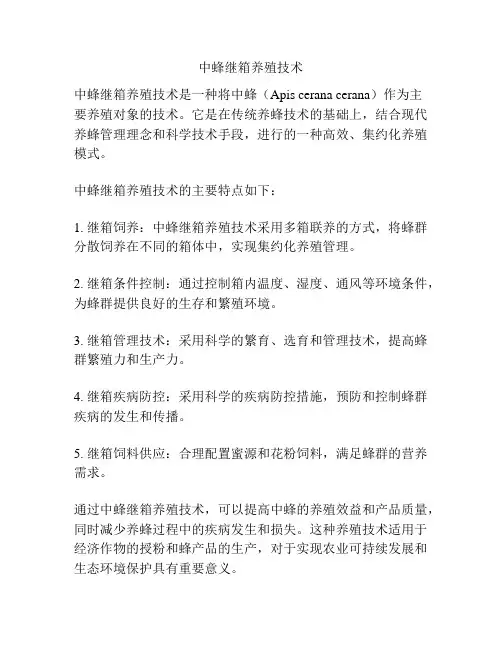 中蜂继箱养殖技术

中蜂继箱养殖技术是一种将中蜂（Apis cerana cerana）作为主要养殖对象的技术。它是在传统养蜂技术的基础上，结合现代养蜂管理理念和科学技术手段，进行的一种高效、集约化养殖模式。

中蜂继箱养殖技术的主要特点如下：

1. 继箱饲养：中蜂继箱养殖技术采用多箱联养的方式，将蜂群分散饲养在不同的箱体中，实现集约化养殖管理。

2. 继箱条件控制：通过控制箱内温度、湿度、通风等环境条件，为蜂群提供良好的生存和繁殖环境。

3. 继箱管理技术：采用科学的繁育、选育和管理技术，提高蜂群繁殖力和生产力。

4. 继箱疾病防控：采用科学的疾病防控措施，预防和控制蜂群疾病的发生和传播。

5. 继箱饲料供应：合理配置蜜源和花粉饲料，满足蜂群的营养需求。

通过中蜂继箱养殖技术，可以提高中蜂的养殖效益和产品质量，同时减少养蜂过程中的疾病发生和损失。这种养殖技术适用于经济作物的授粉和蜂产品的生产，对于实现农业可持续发展和生态环境保护具有重要意义。